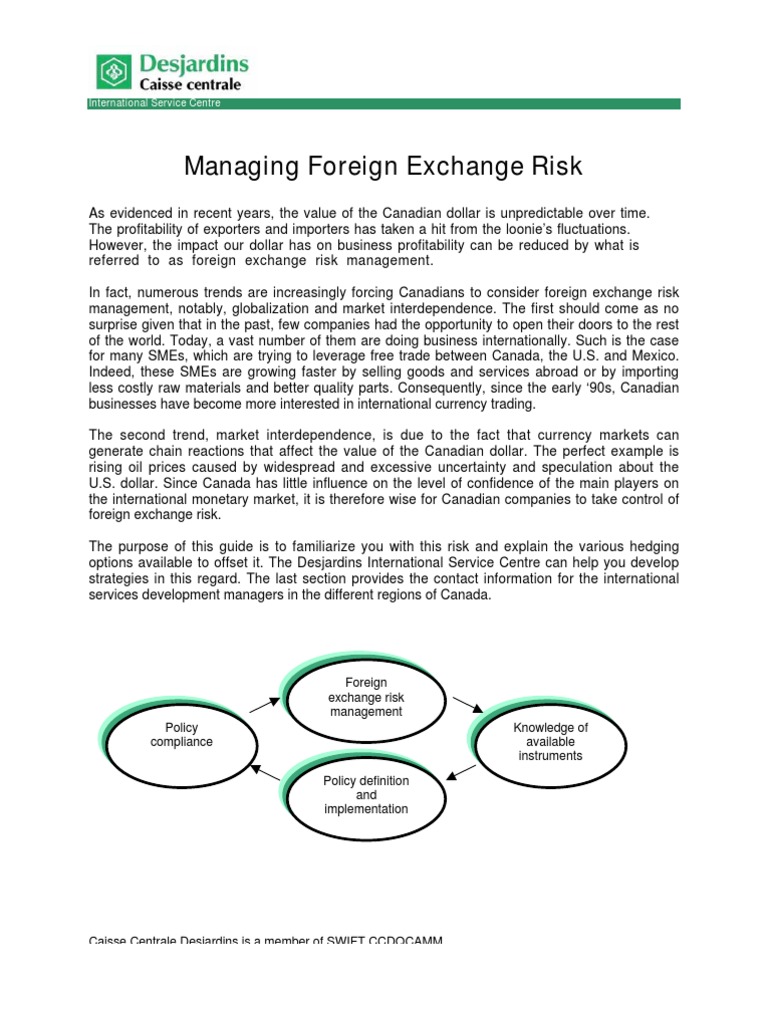 Desjardins
Caisse centrale
International Service Centre

Managing Foreign Exchange Risk

As evidenced in recent years, the value of the Canadian dollar is unpredictable over time. The profitability of exporters and importers has taken a hit from the loonie's fluctuations. However, the impact our dollar has on business profitability can be reduced by what is referred to as foreign exchange risk management.

In fact, numerous trends are increasingly forcing Canadians to consider foreign exchange risk management, notably, globalization and market interdependence. The first should come as no surprise given that in the past, few companies had the opportunity to open their doors to the rest of the world. Today, a vast number of them are doing business internationally. Such is the case for many SMEs, which are trying to leverage free trade between Canada, the U.S. and Mexico. Indeed, these SMEs are growing faster by selling goods and services abroad or by importing less costly raw materials and better quality parts. Consequently, since the early '90s, Canadian businesses have become more interested in international currency trading.

The second trend, market interdependence, is due to the fact that currency markets can generate chain reactions that affect the value of the Canadian dollar. The perfect example is rising oil prices caused by widespread and excessive uncertainty and speculation about the U.S. dollar. Since Canada has little influence on the level of confidence of the main players on the international monetary market, it is therefore wise for Canadian companies to take control of foreign exchange risk.

The purpose of this guide is to familiarize you with this risk and explain the various hedging options available to offset it. The Desjardins International Service Centre can help you develop strategies in this regard. The last section provides the contact information for the international services development managers in the different regions of Canada.

Foreign exchange risk management

Knowledge of available instruments

Policy definition and implementation

Policy compliance

Caisse Centrale Desjardins is a member of SWIFT CCDQCAMM